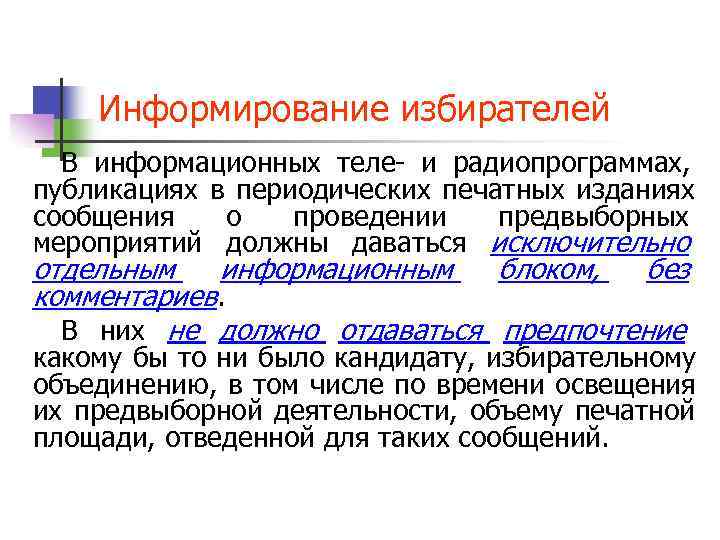 Информирование избирателей

В информационных теле- и радиопрограммах, публикациях в периодических печатных изданиях сообщения о проведении предвыборных мероприятий должны даваться исключительно отдельным информационным блоком, без комментариев.

В них не должно отдаваться предпочтение какому бы то ни было кандидату, избирательному объединению, в том числе по времени освещения их предвыборной деятельности, объему печатной площади, отведенной для таких сообщений.